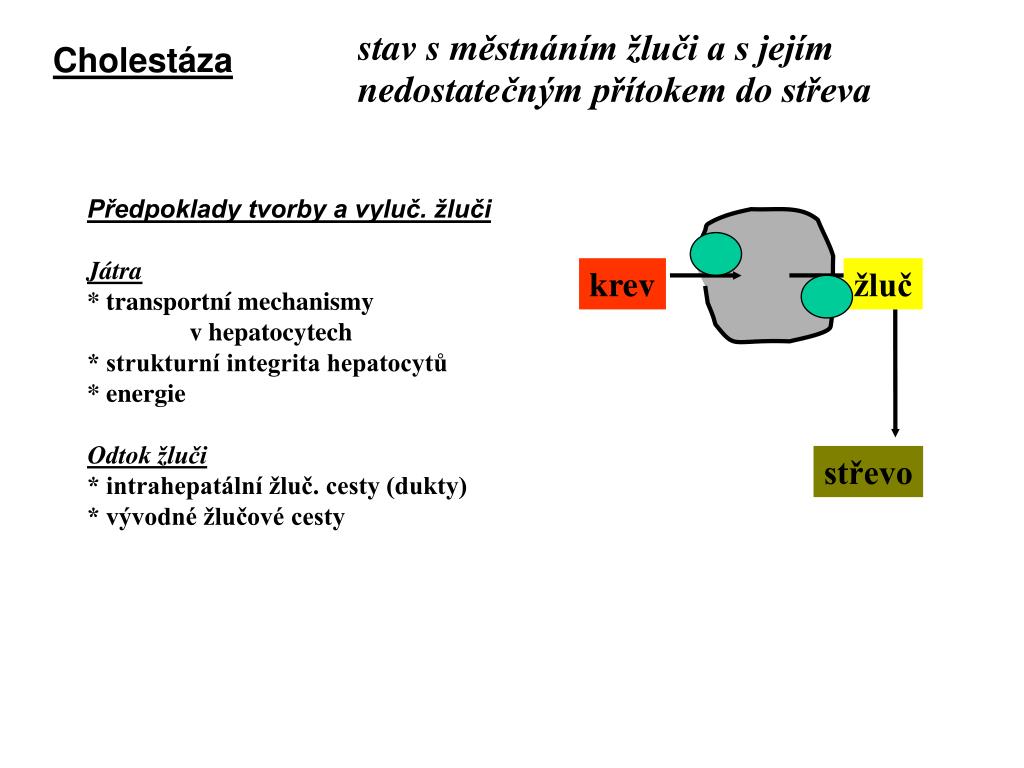 Cholestáza

stav s městnáním žluči a s jejím nedostatečným přítokem do střeva

Předpoklady tvorby a vyluč. žluči

Játra
* transportní mechanismy v hepatocytech
* strukturní integrita hepatocytů
* energie

Odtok žluči
* intrahepatální žluč. cesty (dukty)
* vývodné žlučové cesty

krev

žluč

střevo